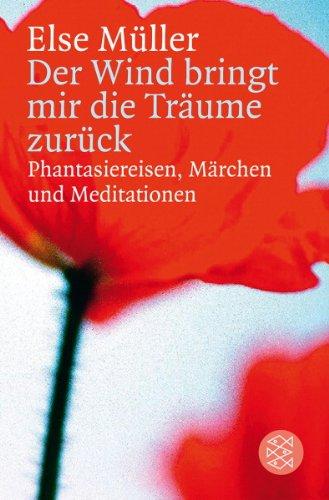 Else Müller
Der Wind bringt mir die Träume zurück
Phantasiereisen, Märchen und Meditationen